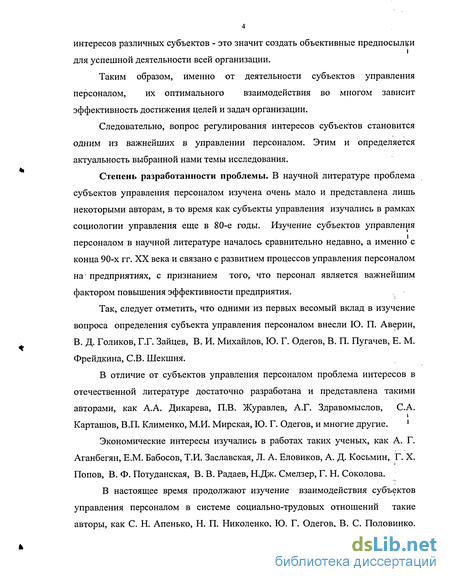 4

интересов различных субъектов - это значит создать объективные предпосылки для успешной деятельности всей организации.

Таким образом, именно от деятельности субъектов управления персоналом, их оптимального взаимодействия во многом зависит эффективность достижения целей и задач организации.

Следовательно, вопрос регулирования интересов субъектов становится одним из важнейших в управлении персоналом. Этим и определяется актуальность выбранной нами темы исследования.

Степень разработанности проблемы. В научной литературе проблема субъектов управления персоналом изучена очень мало и представлена лишь некоторыми авторам, в то время как субъекты управления изучались в рамках социологии управления еще в 80-е годы. Изучение субъектов управления персоналом в научной литературе началось сравнительно недавно, а именно с конца 90-х гг. XX века и связано с развитием процессов управления персоналом на предприятиях, с признанием того, что персонал является важнейшим фактором повышения эффективности предприятия.

Так, следует отметить, что одними из первых весомый вклад в изучение вопроса определения субъекта управления персоналом внесли Ю. П. Аверин, В. Д. Голиков, Г.Г. Зайцев, В. И. Михайлов, Ю. Г. Одегов, В. П. Пугачев, Е. М. Фрейдкина, С.В. Шекшня.

В отличие от субъектов управления персоналом проблема интересов в отечественной литературе достаточно разработана и представлена такими авторами, как А.А. Дикарева, П.В. Журавлев, А.Г. Здравомыслов, С.А. Карташов, В.П. Клименко, М.И. Мирская, Ю. Г. Одегов, и многие другие.

Экономические интересы изучались в работах таких ученых, как А. Г. Аганбегян, Е.М. Бабосов, Т.И. Заславская, Л. А. Еловиков, А. Д. Косьмин, Г. Х. Попов, В. Ф. Потуданская, В. В. Радаев, Н.Дж. Смелзер, Г. Н. Соколова.

В настоящее время продолжают изучение взаимодействия субъектов управления персоналом в системе социально-трудовых отношений такие авторы, как С. Н. Апенько, Н. П. Николенко, Ю. Г. Одегов, В. С. Половинко.

dsLib.net
библиотека диссертаций